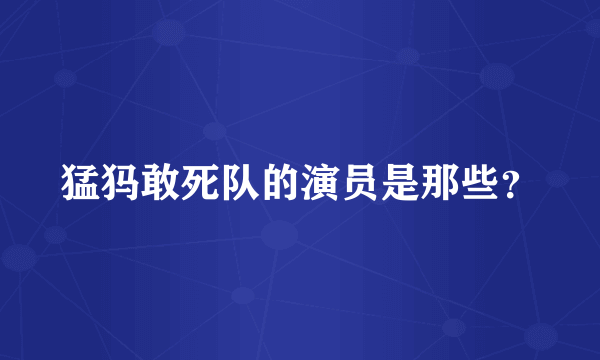 猛犸敢死队的演员是那些？